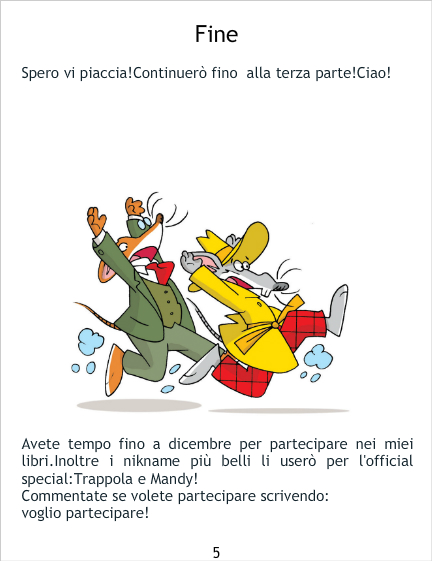 Fine

Spero vi piaccia!Continuerò fino alla terza parte!Ciao!

Avete tempo fino a dicembre per partecipare nei miei libri.Inoltre i nikname più belli li userò per l'official special:Trappola e Mandy!
Commentate se volete partecipare scrivendo:
voglio partecipare!

5